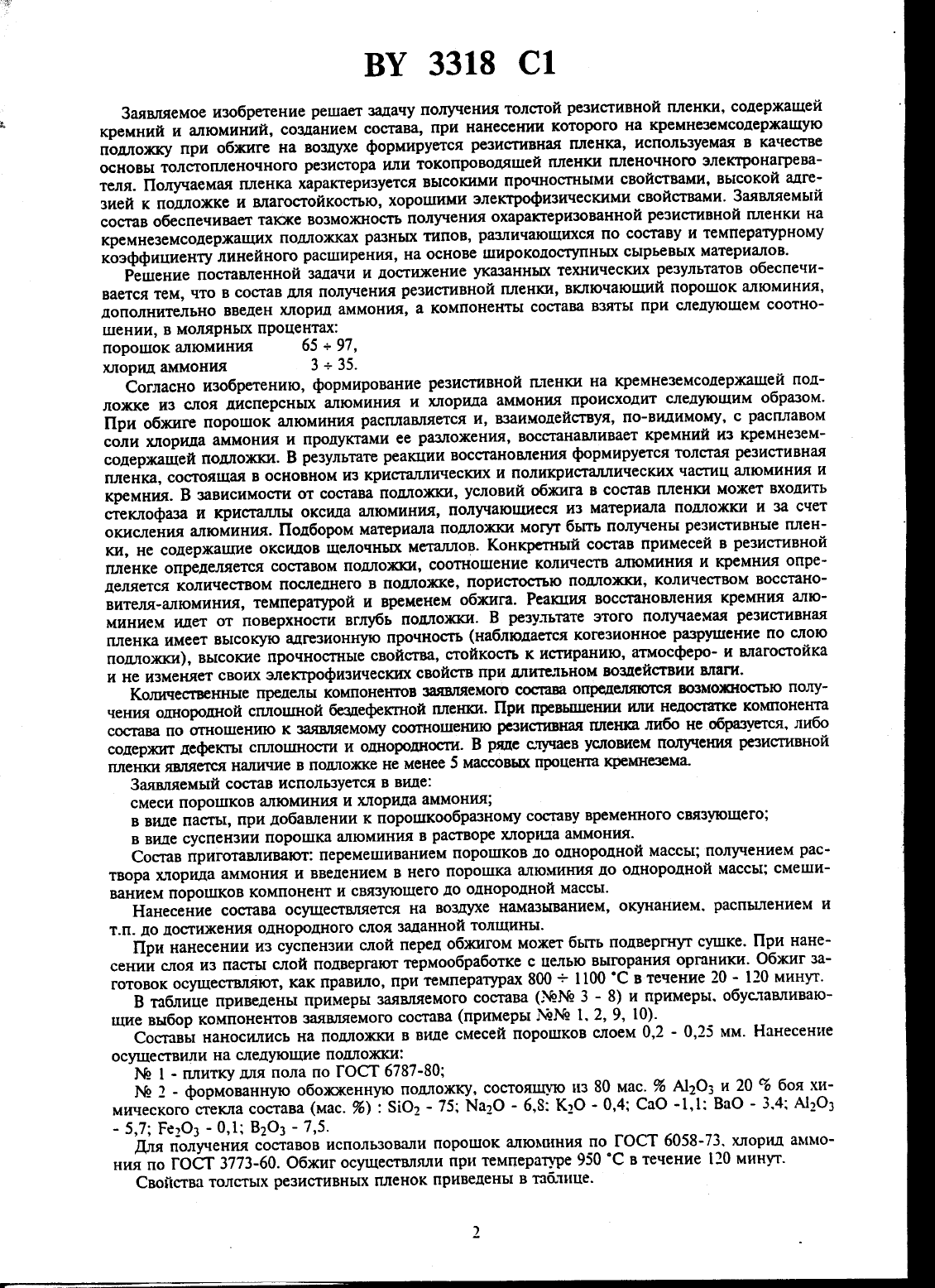 BY 3318 C1

Заявляемое изобретение решает задачу получения толстой резистивной пленки, содержащей кремний и алюминий, созданием состава, при нанесении которого на кремнеземсодержащую подложку при обжиге на воздухе формируется резистивная пленка, используемая в качестве основы толстопленочного резистора или токопроводящей пленки пленочного электронагревателя. Получаемая пленка характеризуется высокими прочностными свойствами, высокой адгезией к подложке и влагостойкостью, хорошими электрофизическими свойствами. Заявляемый состав обеспечивает также возможность получения охарактеризованной резистивной пленки на кремнеземсодержащих подложках разных типов, различающихся по составу и температурному коэффициенту линейного расширения, на основе широкодоступных сырьевых материалов.

Решение поставленной задачи и достижение указанных технических результатов обеспечивается тем, что в состав для получения резистивной пленки, включающий порошок алюминия, дополнительно введен хлорид аммония, а компоненты состава взяты при следующем соотношении, в молярных процентах:
порошок алюминия 65 ÷ 97,
хлорид аммония 3 ÷ 35.

Согласно изобретению, формирование резистивной пленки на кремнеземсодержащей подложке из слоя дисперсных алюминия и хлорида аммония происходит следующим образом. При обжиге порошок алюминия расплавляется и, взаимодействуя, по-видимому, с расплавом соли хлорида аммония и продуктами ее разложения, восстанавливает кремний из кремнеземсодержащей подложки. В результате реакции восстановления формируется толстая резистивная пленка, состоящая в основном из кристаллических и поликристаллических частиц алюминия и кремния. В зависимости от состава подложки, условий обжига в состав пленки может входить стеклофаза и кристаллы оксида алюминия, получающиеся из материала подложки и за счет окисления алюминия. Подбором материала подложки могут быть получены резистивные пленки, не содержащие оксидов щелочных металлов. Конкретный состав примесей в резистивной пленке определяется составом подложки, соотношение количеств алюминия и кремния определяется количеством последнего в подложке, пористостью подложки, количеством восстановителя-алюминия, температурой и временем обжига. Реакция восстановления кремния алюминием идет от поверхности вглубь подложки. В результате этого получаемая резистивная пленка имеет высокую адгезионную прочность (наблюдается когезионное разрушение по слою подложки), высокие прочностные свойства, стойкость к истиранию, атмосферо- и влагостойка и не изменяет своих электрофизических свойств при длительном воздействии влаги.

Количественные пределы компонентов заявляемого состава определяются возможностью получения однородной сплошной бездефектной пленки. При превышении или недостатке компонента состава по отношению к заявляемому соотношению резистивная пленка либо не образуется, либо содержит дефекты сплошности и однородности. В ряде случаев условием получения резистивной пленки является наличие в подложке не менее 5 массовых процента кремнезема.

Заявляемый состав используется в виде:
смеси порошков алюминия и хлорида аммония;
в виде пасты, при добавлении к порошкообразному составу временного связующего;
в виде суспензии порошка алюминия в растворе хлорида аммония.

Состав приготавливают: перемешиванием порошков до однородной массы; получением раствора хлорида аммония и введением в него порошка алюминия до однородной массы; смешиванием порошков компонент и связующего до однородной массы.

Нанесение состава осуществляется на воздухе намазыванием, окунанием, распылением и т.п. до достижения однородного слоя заданной толщины.

При нанесении из суспензии слой перед обжигом может быть подвергнут сушке. При нанесении слоя из пасты слой подвергают термообработке с целью выгорания органики. Обжиг заготовок осуществляют, как правило, при температурах 800 ÷ 1100 °С в течение 20 - 120 минут.

В таблице приведены примеры заявляемого состава (№№ 3 - 8) и примеры, обуславливающие выбор компонентов заявляемого состава (примеры №№ 1, 2, 9, 10).

Составы наносились на подложки в виде смесей порошков слоем 0,2 - 0,25 мм. Нанесение осуществили на следующие подложки:

№ 1 - плитку для пола по ГОСТ 6787-80;

№ 2 - формованную обожженную подложку, состоящую из 80 мас. % $Al_2O_3$ и 20 % боя химического стекла состава (мас. %) : $SiO_2$ - 75; $Na_2O$ - 6,8; $K_2O$ - 0,4; CaO -1,1; BaO - 3,4; $Al_2O_3$ - 5,7; $Fe_2O_3$ - 0,1; $B_2O_3$ - 7,5.

Для получения составов использовали порошок алюминия по ГОСТ 6058-73, хлорид аммония по ГОСТ 3773-60. Обжиг осуществляли при температуре 950 °С в течение 120 минут.

Свойства толстых резистивных пленок приведены в таблице.

2